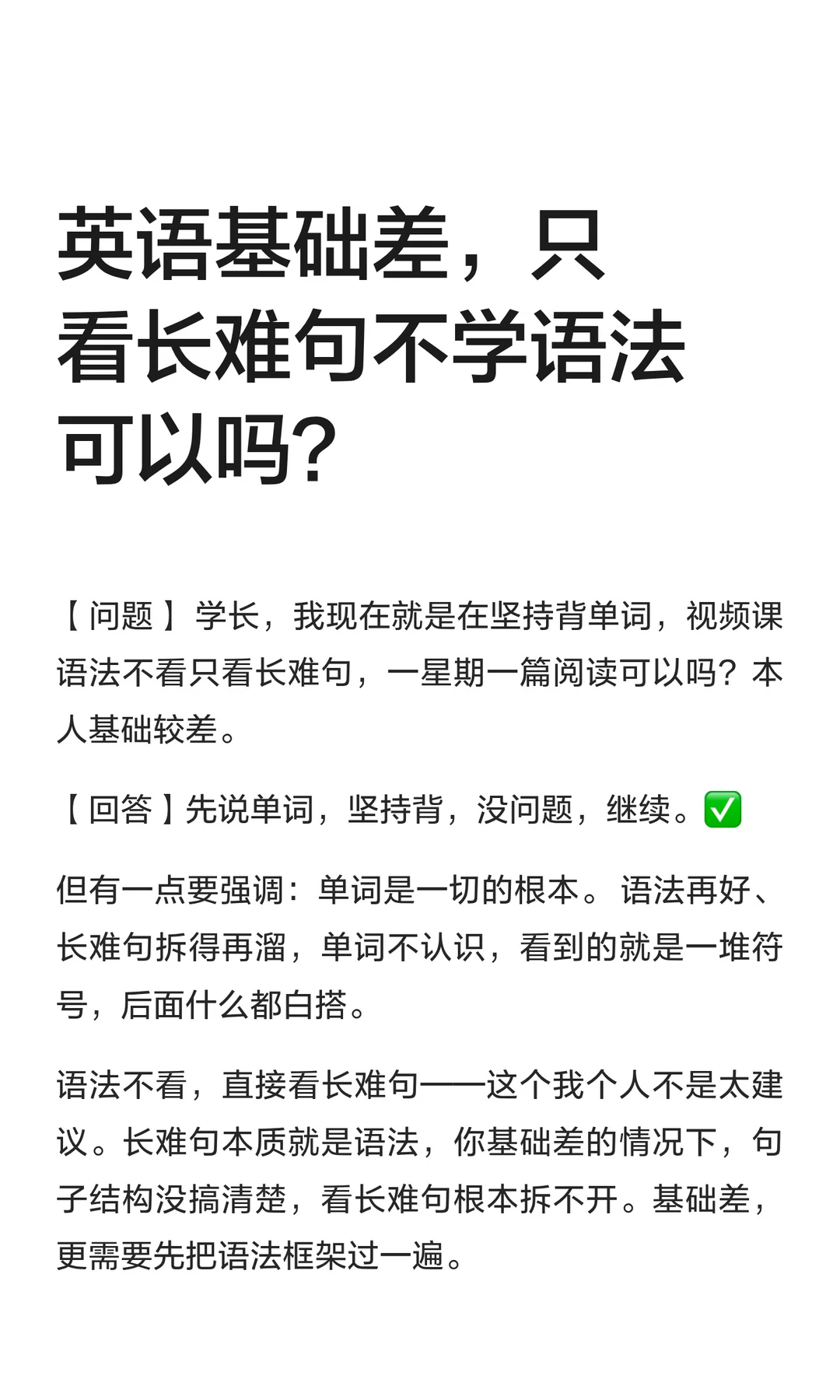 英语基础差，只看长难句不学语法可以吗？

【问题】学长，我现在就是在坚持背单词，视频课语法不看只看长难句，一星期一篇阅读可以吗？本人基础较差。

【回答】先说单词，坚持背，没问题，继续。✅

但有一点要强调：单词是一切的根本。语法再好、长难句拆得再溜，单词不认识，看到的就是一堆符号，后面什么都白搭。

语法不看，直接看长难句——这个我个人不是太建议。长难句本质就是语法，你基础差的情况下，句子结构没搞清楚，看长难句根本拆不开。基础差，更需要先把语法框架过一遍。